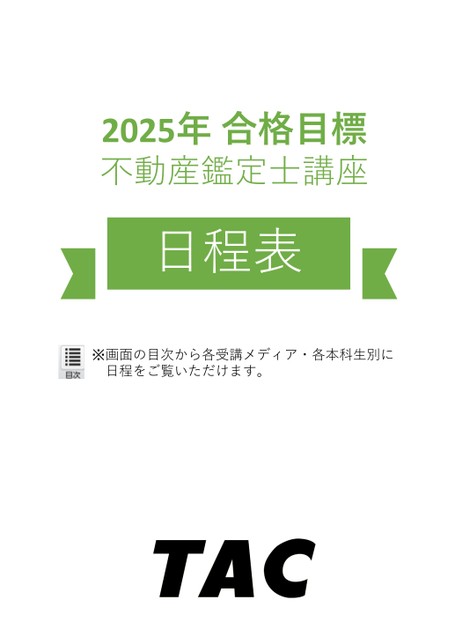 2025年 合格目標
不動産鑑定士講座

日程表

目次

※画面の目次から各受講メディア・各本科生別に日程をご覧いただけます。

TAC